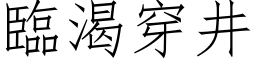 臨渴穿井